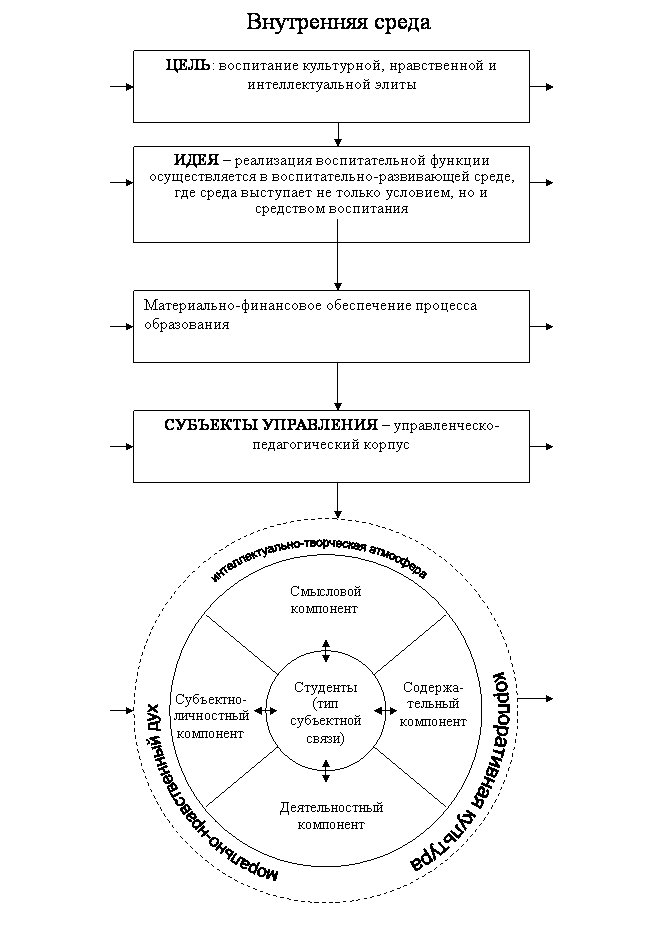 Внутренняя среда

ЦЕЛЬ: воспитание культурной, нравственной и интеллектуальной элиты

ИДЕЯ – реализация воспитательной функции осуществляется в воспитательно-развивающей среде, где среда выступает не только условием, но и средством воспитания

Материально-финансовое обеспечение процесса образования

СУБЪЕКТЫ УПРАВЛЕНИЯ – управленческо-педагогический корпус

интеллектуально-творческая атмосфера

Смысловой компонент

Субъектно-личностный компонент

Студенты (тип субъектной связи)

Содержательный компонент

Деятельностный компонент

морально-нравственный дух

корпоративная культура